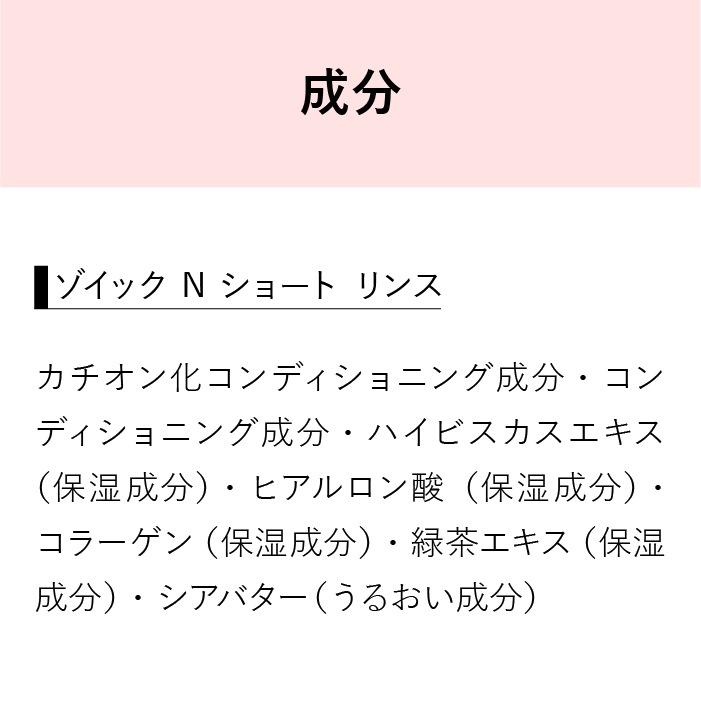 成分

ゾイック N ショート リンス

カチオン化コンディショニング成分・コンディショニング成分・ハイビスカスエキス（保湿成分）・ヒアルロン酸（保湿成分）・コラーゲン（保湿成分）・緑茶エキス（保湿成分）・シアバター（うるおい成分）